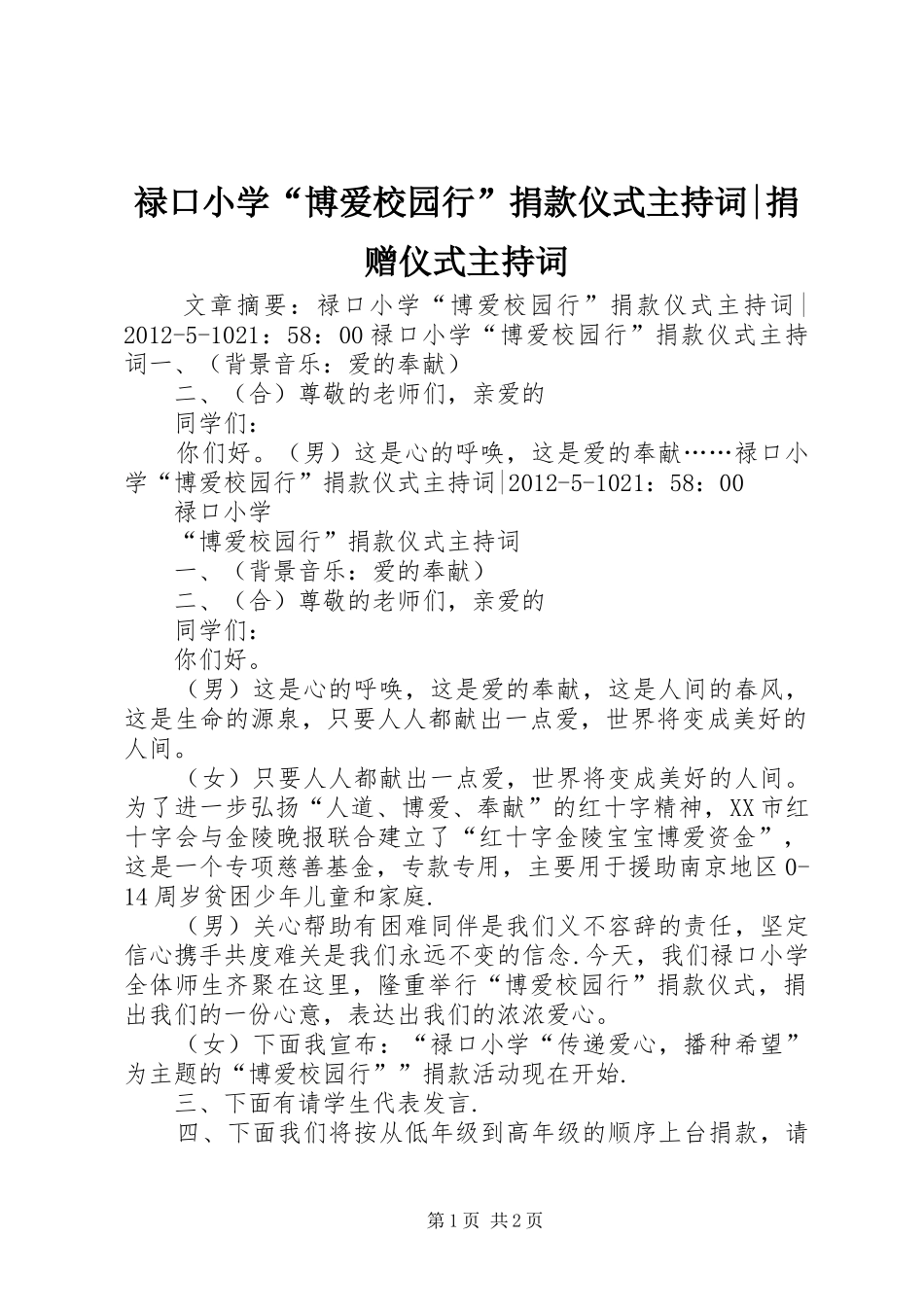 禄口小学“博爱校园行”捐款仪式主持词|捐赠仪式主持词

文章摘要：禄口小学“博爱校园行”捐款仪式主持词|2012-5-1021：58：00禄口小学“博爱校园行”捐款仪式主持词一、（背景音乐：爱的奉献）

二、（合）尊敬的老师们，亲爱的

同学们：

你们好。（男）这是心的呼唤，这是爱的奉献……禄口小学“博爱校园行”捐款仪式主持词|2012-5-1021：58：00

禄口小学

“博爱校园行”捐款仪式主持词

一、（背景音乐：爱的奉献）

二、（合）尊敬的老师们，亲爱的

同学们：

你们好。

（男）这是心的呼唤，这是爱的奉献，这是人间的春风，这是生命的源泉，只要人人都献出一点爱，世界将变成美好的人间。

（女）只要人人都献出一点爱，世界将变成美好的人间。为了进一步弘扬“人道、博爱、奉献”的红十字精神，XX市红十字会与金陵晚报联合建立了“红十字金陵宝宝博爱资金”，这是一个专项慈善基金，专款专用，主要用于援助南京地区0-14周岁贫困少年儿童和家庭.

（男）关心帮助有困难同伴是我们义不容辞的责任，坚定信心携手共度难关是我们永远不变的信念.今天，我们禄口小学全体师生齐聚在这里，隆重举行“博爱校园行”捐款仪式，捐出我们的一份心意，表达出我们的浓浓爱心。

（女）下面我宣布：“禄口小学“传递爱心，播种希望”为主题的“博爱校园行””捐款活动现在开始.

三、下面有请学生代表发言.

四、下面我们将按从低年级到高年级的顺序上台捐款，请

第1页 共2页